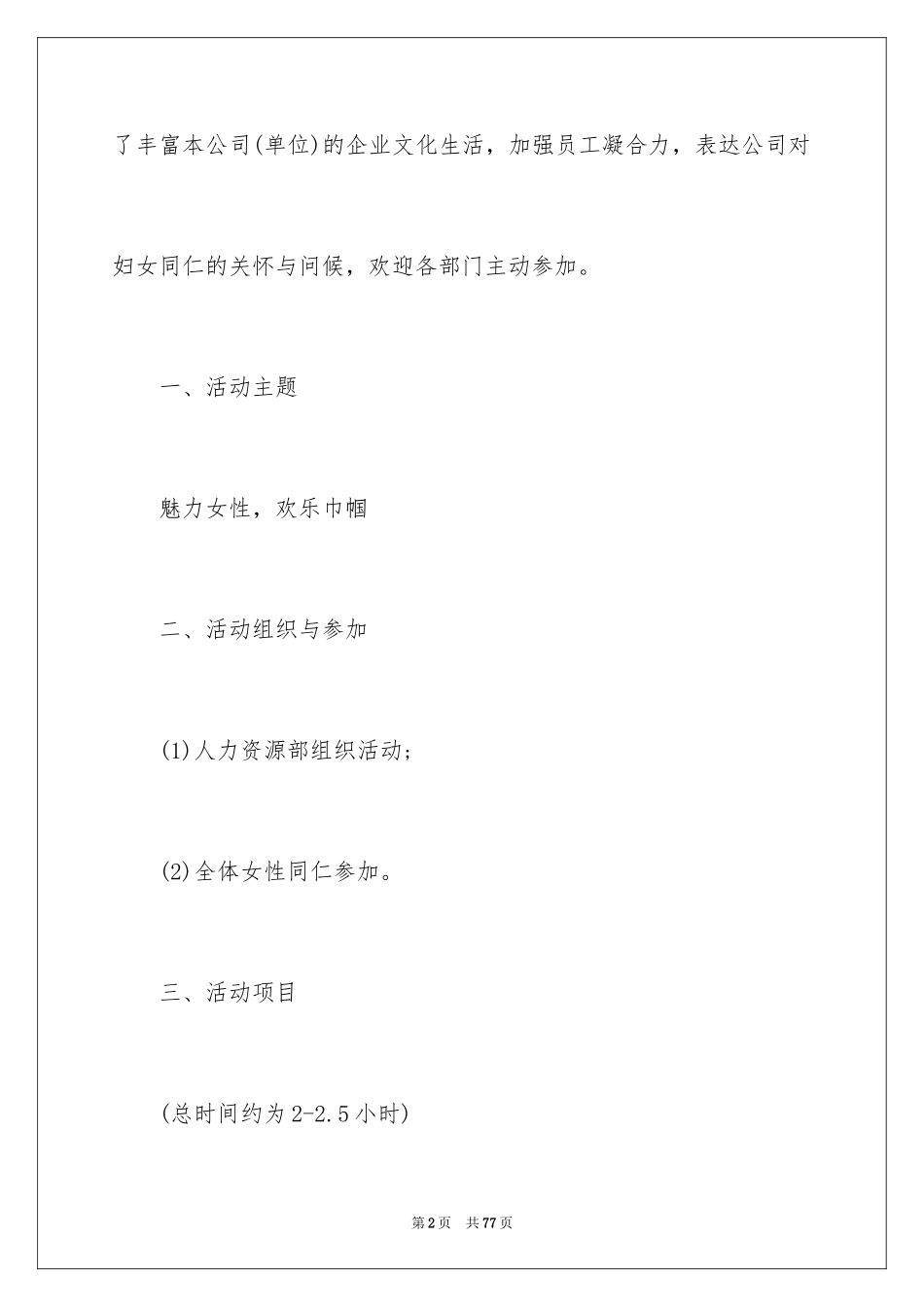 了丰富本公司(单位)的企业文化生活，加强员工凝合力，表达公司对妇女同仁的关怀与问候，欢迎各部门主动参加。

一、活动主题

魅力女性，欢乐巾帼

二、活动组织与参加

(1)人力资源部组织活动;

(2)全体女性同仁参加。

三、活动项目

(总时间约为2-2.5小时)

第2页 共77页